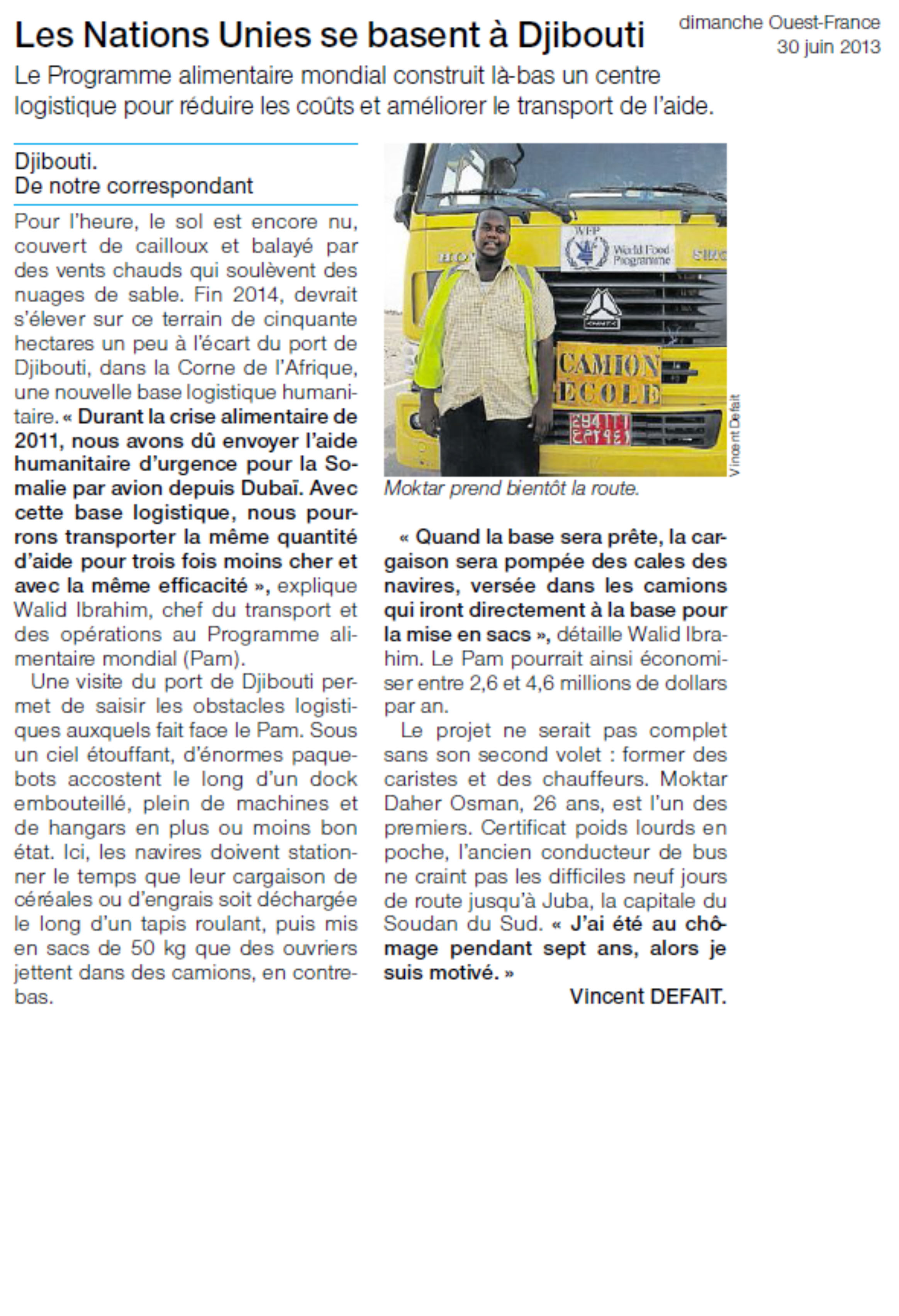 Les Nations Unies se basent à Djibouti

dimanche Ouest-France
30 juin 2013

Le Programme alimentaire mondial construit là-bas un centre logistique pour réduire les coûts et améliorer le transport de l'aide.

Djibouti.
De notre correspondant

Pour l'heure, le sol est encore nu, couvert de cailloux et balayé par des vents chauds qui soulèvent des nuages de sable. Fin 2014, devrait s'élever sur ce terrain de cinquante hectares un peu à l'écart du port de Djibouti, dans la Corne de l'Afrique, une nouvelle base logistique humanitaire. « Durant la crise alimentaire de 2011, nous avons dû envoyer l'aide humanitaire d'urgence pour la Somalie par avion depuis Dubaï. Avec cette base logistique, nous pourrons transporter la même quantité d'aide pour trois fois moins cher et avec la même efficacité », explique Walid Ibrahim, chef du transport et des opérations au Programme alimentaire mondial (Pam).

Une visite du port de Djibouti permet de saisir les obstacles logistiques auxquels fait face le Pam. Sous un ciel étouffant, d'énormes paquebots accostent le long d'un dock embouteillé, plein de machines et de hangars en plus ou moins bon état. Ici, les navires doivent stationner le temps que leur cargaison de céréales ou d'engrais soit déchargée le long d'un tapis roulant, puis mis en sacs de 50 kg que des ouvriers jettent dans des camions, en contrebas.

WFP
World Food Programme
CAMION
ECOLE

Vincent Defait

Moktar prend bientôt la route.

« Quand la base sera prête, la cargaison sera pompée des cales des navires, versée dans les camions qui iront directement à la base pour la mise en sacs », détaille Walid Ibrahim. Le Pam pourrait ainsi économiser entre 2,6 et 4,6 millions de dollars par an.

Le projet ne serait pas complet sans son second volet : former des caristes et des chauffeurs. Moktar Daher Osman, 26 ans, est l'un des premiers. Certificat poids lourds en poche, l'ancien conducteur de bus ne craint pas les difficiles neuf jours de route jusqu'à Juba, la capitale du Soudan du Sud. « J'ai été au chômage pendant sept ans, alors je suis motivé. »

Vincent DEFAIT.